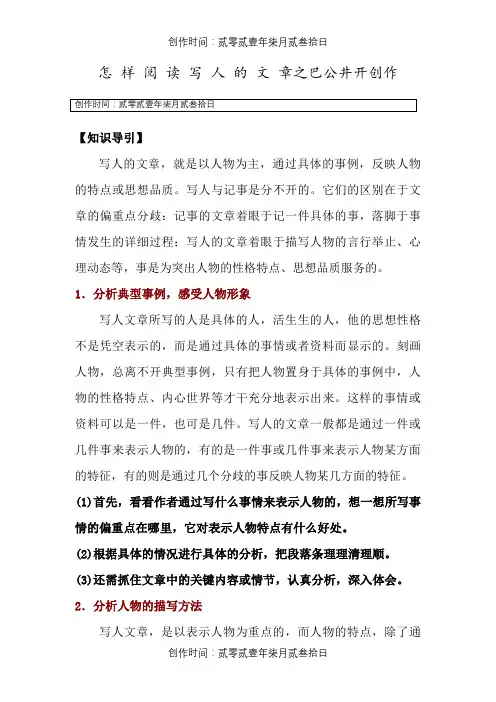 创作时间：贰零贰壹年柒月贰叁拾日

怎 样 阅 读 写 人 的 文 章之巴公井开创作

创作时间：贰零贰壹年柒月贰叁拾日

【知识导引】

写人的文章，就是以人物为主，通过具体的事例，反映人物的特点或思想品质。写人与记事是分不开的。它们的区别在于文章的偏重点分歧：记事的文章着眼于记一件具体的事，落脚于事情发生的详细过程；写人的文章着眼于描写人物的言行举止、心理动态等，事是为突出人物的性格特点、思想品质服务的。

1．分析典型事例，感受人物形象

写人文章所写的人是具体的人，活生生的人，他的思想性格不是凭空表示的，而是通过具体的事情或者资料而显示的。刻画人物，总离不开典型事例，只有把人物置身于具体的事例中，人物的性格特点、内心世界等才干充分地表示出来。这样的事情或资料可以是一件，也可是几件。写人的文章一般都是通过一件或几件事来表示人物的，有的是一件事或几件事来表示人物某方面的特征，有的则是通过几个分歧的事反映人物某几方面的特征。

(1)首先，看看作者通过写什么事情来表示人物的，想一想所写事情的偏重点在哪里，它对表示人物特点有什么好处。

(2)根据具体的情况进行具体的分析，把段落条理理清理顺。

(3)还需抓住文章中的关键内容或情节，认真分析，深入体会。

2．分析人物的描写方法

写人文章，是以表示人物为重点的，而人物的特点，除了通

创作时间：贰零贰壹年柒月贰叁拾日